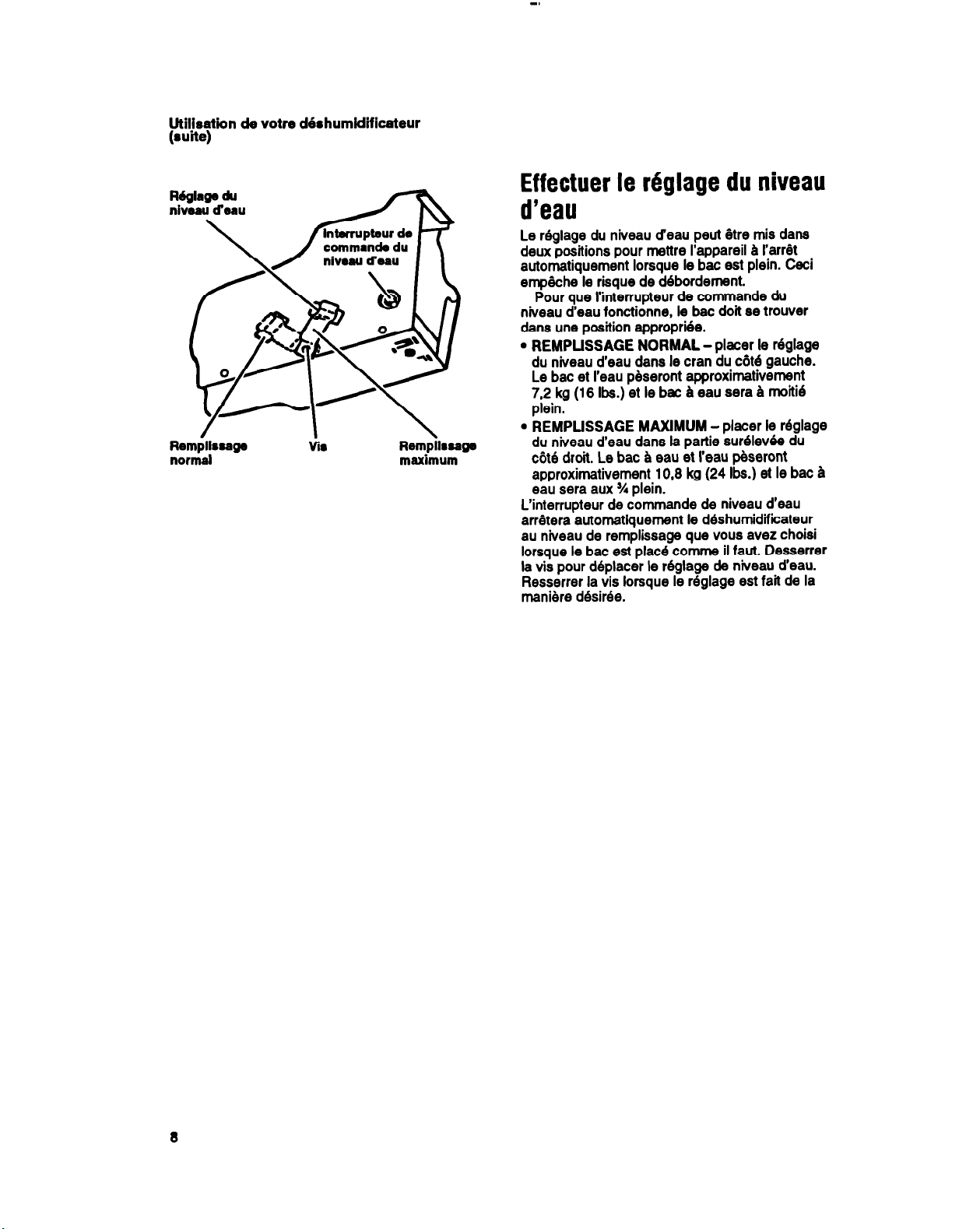 Utilisation de votre déshumidificateur (suite)

Réglage du niveau d'eau

Interrupteur de commande du niveau d'eau

Remplissage normal

Vis

Remplissage maximum

Effectuer le réglage du niveau d'eau

Le réglage du niveau d'eau peut être mis dans deux positions pour mettre l'appareil à l'arrêt automatiquement lorsque le bac est plein. Ceci empêche le risque de débordement.

Pour que l'interrupteur de commande du niveau d'eau fonctionne, le bac doit se trouver dans une position appropriée.

• REMPLISSAGE NORMAL – placer le réglage du niveau d'eau dans le cran du côté gauche. Le bac et l'eau pèseront approximativement 7,2 kg (16 lbs.) et le bac à eau sera à moitié plein.

• REMPLISSAGE MAXIMUM – placer le réglage du niveau d'eau dans la partie surélevée du côté droit. Le bac à eau et l'eau pèseront approximativement 10,8 kg (24 lbs.) et le bac à eau sera aux ¾ plein.

L'interrupteur de commande de niveau d'eau arrêtera automatiquement le déshumidificateur au niveau de remplissage que vous avez choisi lorsque le bac est placé comme il faut. Desserrer la vis pour déplacer le réglage de niveau d'eau. Resserrer la vis lorsque le réglage est fait de la manière désirée.

8